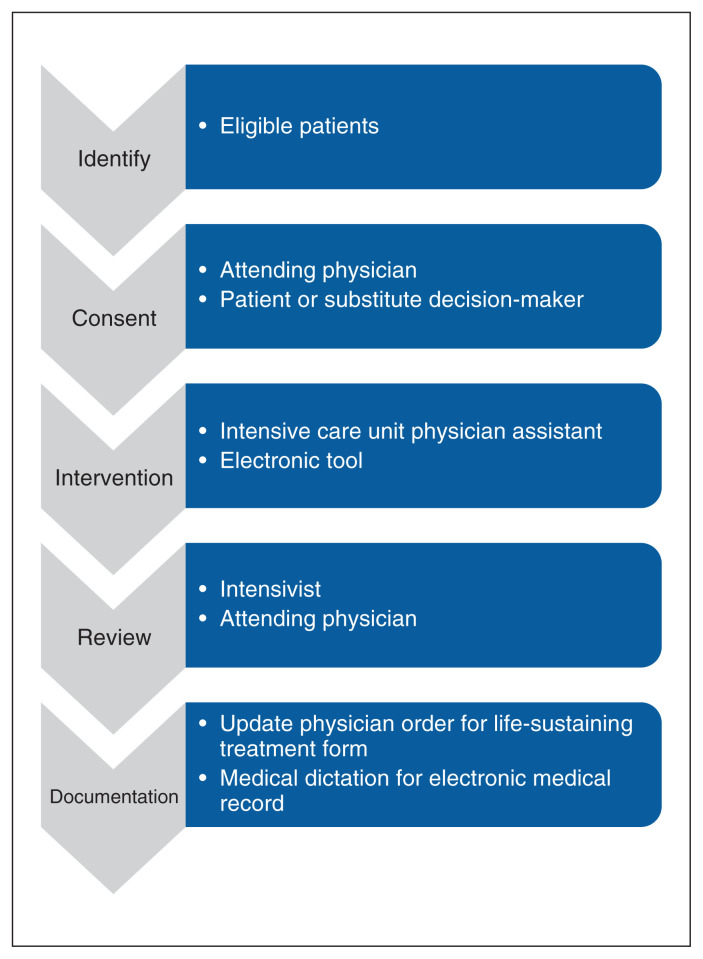 Identify

• Eligible patients

Consent

• Attending physician
• Patient or substitute decision-maker

Intervention

• Intensive care unit physician assistant
• Electronic tool

Review

• Intensivist
• Attending physician

Documentation

• Update physician order for life-sustaining treatment form
• Medical dictation for electronic medical record